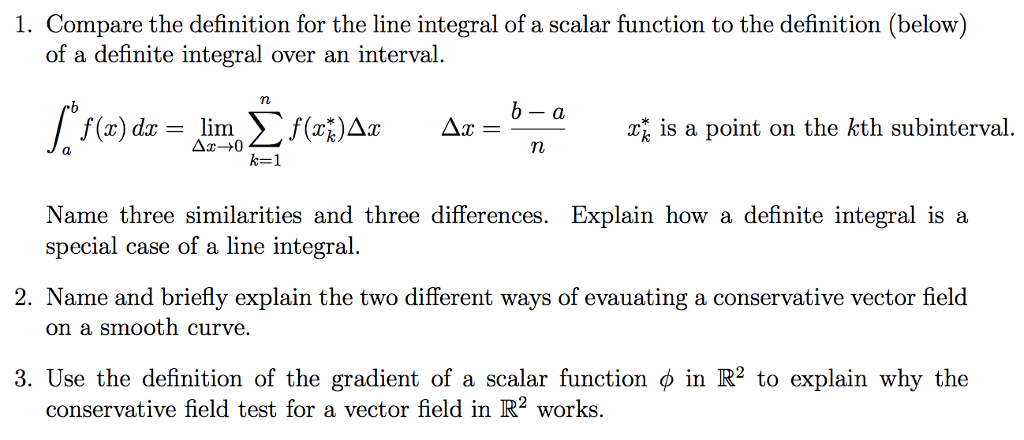 1. Compare the definition for the line integral of a scalar function to the definition (below) of a definite integral over an interval.

$\int_a^b f(x)\,dx = \lim_{\Delta x \to 0} \sum_{k=1}^{n} f(x_k^*)\Delta x$ $\Delta x = \frac{b-a}{n}$ $x_k^*$ is a point on the $k$th subinterval.

Name three similarities and three differences. Explain how a definite integral is a special case of a line integral.

2. Name and briefly explain the two different ways of evauating a conservative vector field on a smooth curve.

3. Use the definition of the gradient of a scalar function $\phi$ in $\mathbb{R}^2$ to explain why the conservative field test for a vector field in $\mathbb{R}^2$ works.